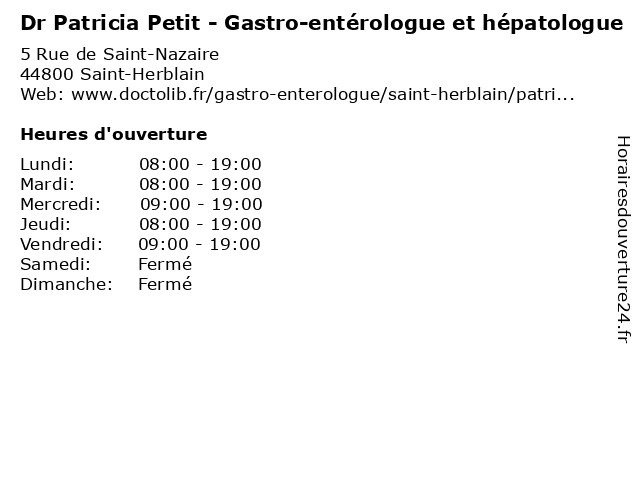 Dr Patricia Petit - Gastro-entérologue et hépatologue

5 Rue de Saint-Nazaire
44800 Saint-Herblain
Web: www.doctolib.fr/gastro-enterologue/saint-herblain/patri...

Heures d'ouverture

Lundi: 08:00 - 19:00
Mardi: 08:00 - 19:00
Mercredi: 09:00 - 19:00
Jeudi: 08:00 - 19:00
Vendredi: 09:00 - 19:00
Samedi: Fermé
Dimanche: Fermé

Horairesdouverture24.fr